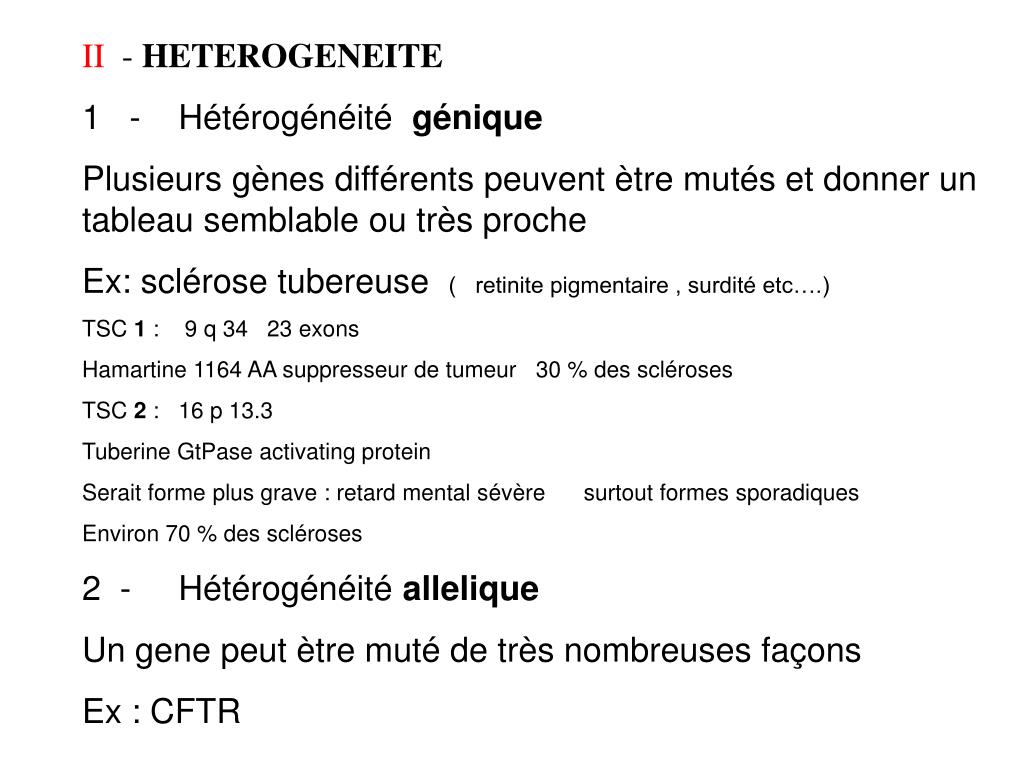 II - HETEROGENEITE

1 - Hétérogénéité génique

Plusieurs gènes différents peuvent ètre mutés et donner un tableau semblable ou très proche

Ex: sclérose tubereuse ( retinite pigmentaire , surdité etc….)

TSC 1 : 9 q 34 23 exons

Hamartine 1164 AA suppresseur de tumeur 30 % des scléroses

TSC 2 : 16 p 13.3

Tuberine GtPase activating protein

Serait forme plus grave : retard mental sévère surtout formes sporadiques

Environ 70 % des scléroses

2 - Hétérogénéité allelique

Un gene peut ètre muté de très nombreuses façons

Ex : CFTR